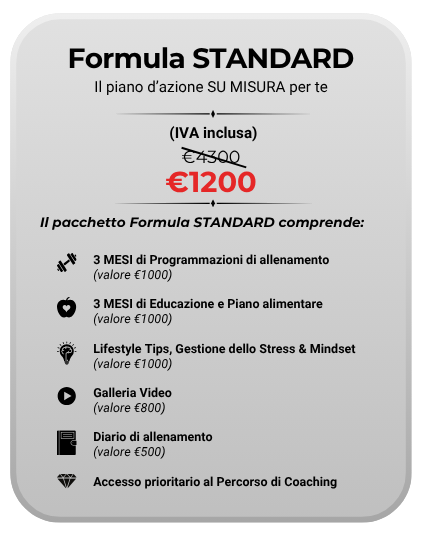 Formula STANDARD

Il piano d'azione SU MISURA per te

(IVA inclusa)

€4300

€1200

Il pacchetto Formula STANDARD comprende:

3 MESI di Programmazioni di allenamento
(valore €1000)

3 MESI di Educazione e Piano alimentare
(valore €1000)

Lifestyle Tips, Gestione dello Stress & Mindset
(valore €1000)

Galleria Video
(valore €800)

Diario di allenamento
(valore €500)

Accesso prioritario al Percorso di Coaching